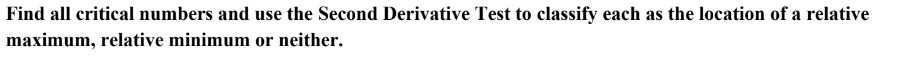 Find all critical numbers and use the Second Derivative Test to classify each as the location of a relative maximum, relative minimum or neither.